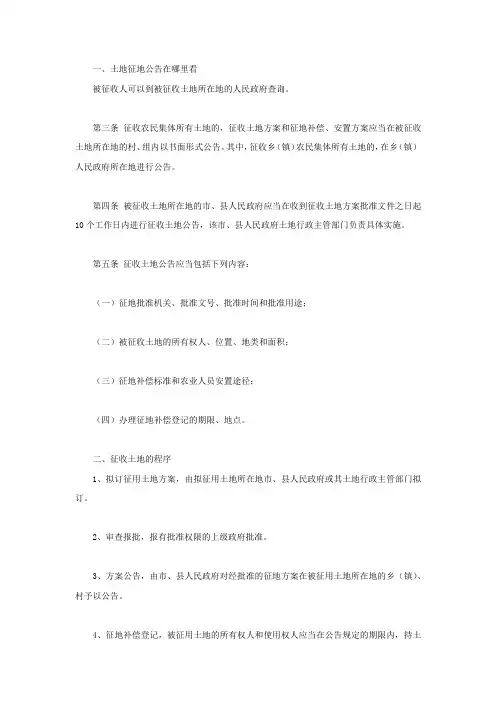 一、土地征地公告在哪里看

被征收人可以到被征收土地所在地的人民政府查询。

第三条 征收农民集体所有土地的，征收土地方案和征地补偿、安置方案应当在被征收土地所在地的村、组内以书面形式公告。其中，征收乡（镇）农民集体所有土地的，在乡（镇）人民政府所在地进行公告。

第四条 被征收土地所在地的市、县人民政府应当在收到征收土地方案批准文件之日起10个工作日内进行征收土地公告，该市、县人民政府土地行政主管部门负责具体实施。

第五条 征收土地公告应当包括下列内容：

（一）征地批准机关、批准文号、批准时间和批准用途；

（二）被征收土地的所有权人、位置、地类和面积；

（三）征地补偿标准和农业人员安置途径；

（四）办理征地补偿登记的期限、地点。

二、征收土地的程序

1、拟订征用土地方案，由拟征用土地所在地市、县人民政府或其土地行政主管部门拟订。

2、审查报批，报有批准权限的上级政府批准。

3、方案公告，由市、县人民政府对经批准的征地方案在被征用土地所在地的乡（镇）、村予以公告。

4、征地补偿登记，被征用土地的所有权人和使用权人应当在公告规定的期限内，持土